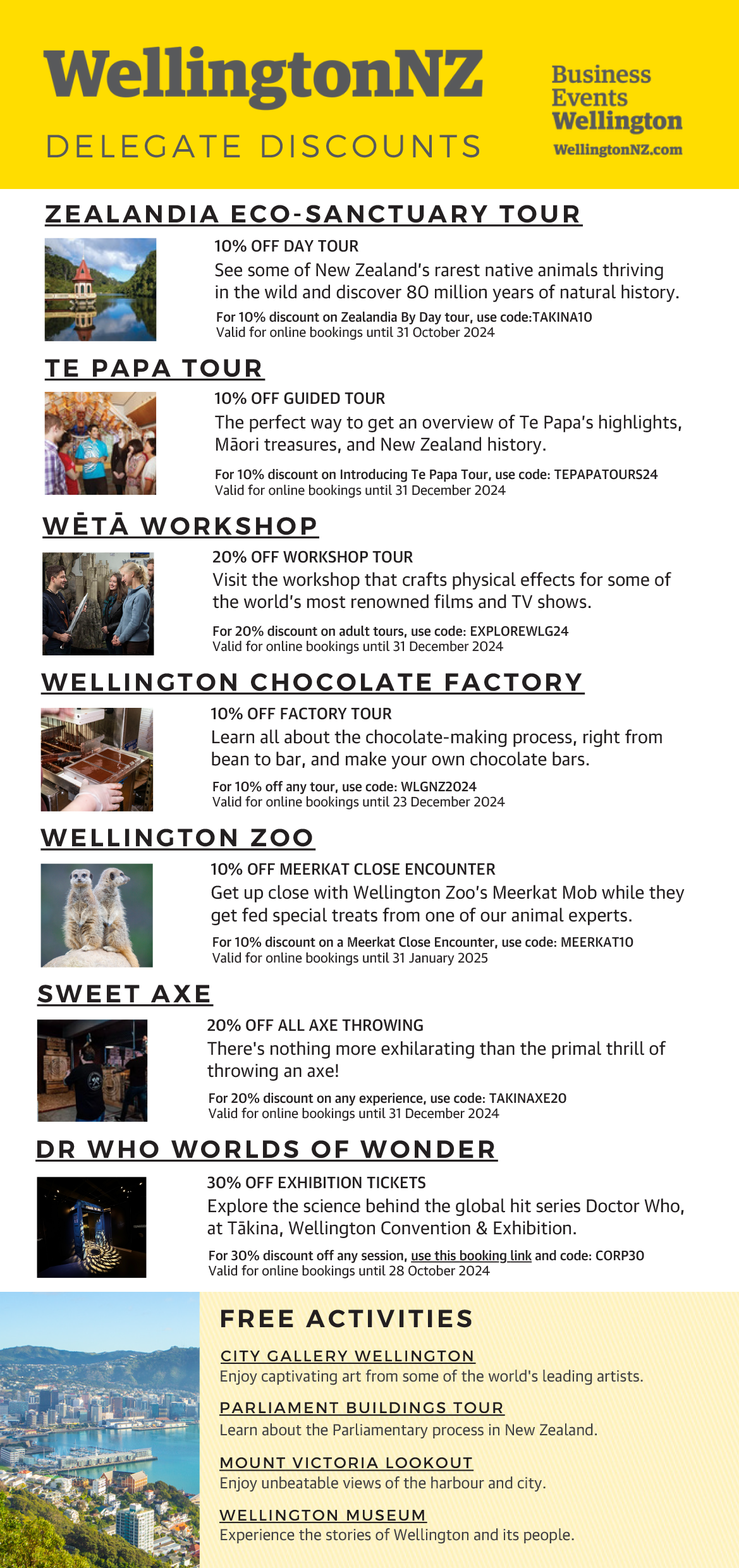 WellingtonNZ
DELEGATE DISCOUNTS

Business Events Wellington
WellingtonNZ.com

ZEALANDIA ECO-SANCTUARY TOUR

10% OFF DAY TOUR
See some of New Zealand's rarest native animals thriving in the wild and discover 80 million years of natural history.
For 10% discount on Zealandia By Day tour, use code:TAKINA10
Valid for online bookings until 31 October 2024

TE PAPA TOUR

10% OFF GUIDED TOUR
The perfect way to get an overview of Te Papa's highlights, Māori treasures, and New Zealand history.
For 10% discount on Introducing Te Papa Tour, use code: TEPAPATOURS24
Valid for online bookings until 31 December 2024

WĒTĀ WORKSHOP

20% OFF WORKSHOP TOUR
Visit the workshop that crafts physical effects for some of the world's most renowned films and TV shows.
For 20% discount on adult tours, use code: EXPLOREWLG24
Valid for online bookings until 31 December 2024

WELLINGTON CHOCOLATE FACTORY

10% OFF FACTORY TOUR
Learn all about the chocolate-making process, right from bean to bar, and make your own chocolate bars.
For 10% off any tour, use code: WLGNZ2024
Valid for online bookings until 23 December 2024

WELLINGTON ZOO

10% OFF MEERKAT CLOSE ENCOUNTER
Get up close with Wellington Zoo's Meerkat Mob while they get fed special treats from one of our animal experts.
For 10% discount on a Meerkat Close Encounter, use code: MEERKAT10
Valid for online bookings until 31 January 2025

SWEET AXE

20% OFF ALL AXE THROWING
There's nothing more exhilarating than the primal thrill of throwing an axe!
For 20% discount on any experience, use code: TAKINAXE20
Valid for online bookings until 31 December 2024

DR WHO WORLDS OF WONDER

30% OFF EXHIBITION TICKETS
Explore the science behind the global hit series Doctor Who, at Tākina, Wellington Convention & Exhibition.
For 30% discount off any session, use this booking link and code: CORP30
Valid for online bookings until 28 October 2024

FREE ACTIVITIES

CITY GALLERY WELLINGTON
Enjoy captivating art from some of the world's leading artists.

PARLIAMENT BUILDINGS TOUR
Learn about the Parliamentary process in New Zealand.

MOUNT VICTORIA LOOKOUT
Enjoy unbeatable views of the harbour and city.

WELLINGTON MUSEUM
Experience the stories of Wellington and its people.